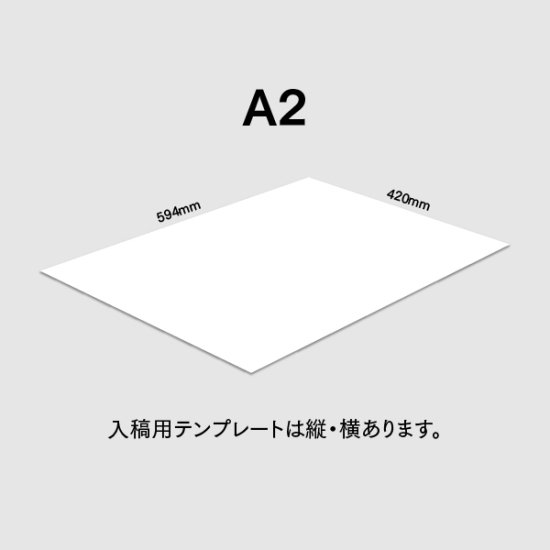 A2

594mm

420mm

入稿用テンプレートは縦・横あります。